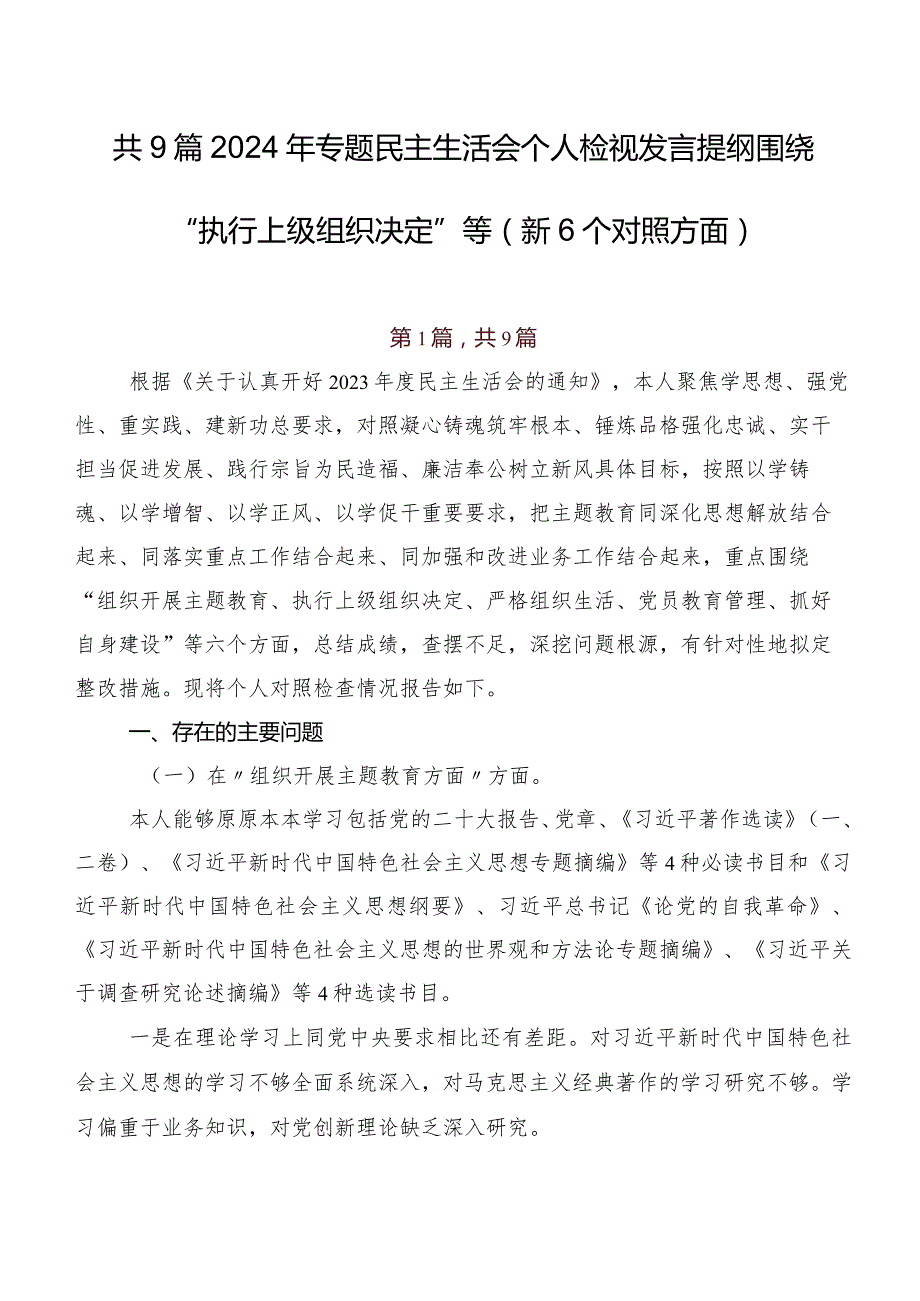 共9篇2024年专题民主生活会个人检视发言提纲围绕“执行上级组织决定”等（新6个对照方面）

第1篇，共9篇

根据《关于认真开好2023年度民主生活会的通知》，本人聚焦学思想、强党性、重实践、建新功总要求，对照凝心铸魂筑牢根本、锤炼品格强化忠诚、实干担当促进发展、践行宗旨为民造福、廉洁奉公树立新风具体目标，按照以学铸魂、以学增智、以学正风、以学促干重要要求，把主题教育同深化思想解放结合起来、同落实重点工作结合起来、同加强和改进业务工作结合起来，重点围绕“组织开展主题教育、执行上级组织决定、严格组织生活、党员教育管理、抓好自身建设”等六个方面，总结成绩，查摆不足，深挖问题根源，有针对性地拟定整改措施。现将个人对照检查情况报告如下。

一、存在的主要问题

（一）在〃组织开展主题教育方面〃方面。

本人能够原原本本学习包括党的二十大报告、党章、《习近平著作选读》（一、二卷）、《习近平新时代中国特色社会主义思想专题摘编》等4种必读书目和《习近平新时代中国特色社会主义思想纲要》、习近平总书记《论党的自我革命》、《习近平新时代中国特色社会主义思想的世界观和方法论专题摘编》、《习近平关于调查研究论述摘编》等4种选读书目。

一是在理论学习上同党中央要求相比还有差距。对习近平新时代中国特色社会主义思想的学习不够全面系统深入，对马克思主义经典著作的学习研究不够。学习偏重于业务知识，对党创新理论缺乏深入研究。